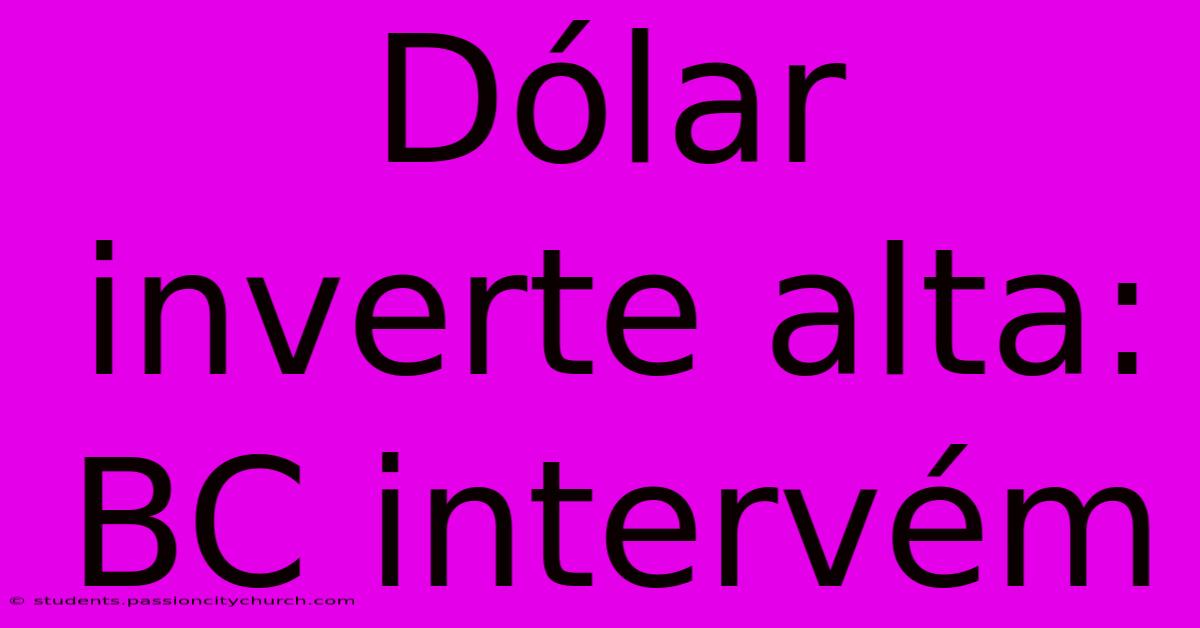 Dólar inverte alta: BC intervém

© students.passioncitychurch.com